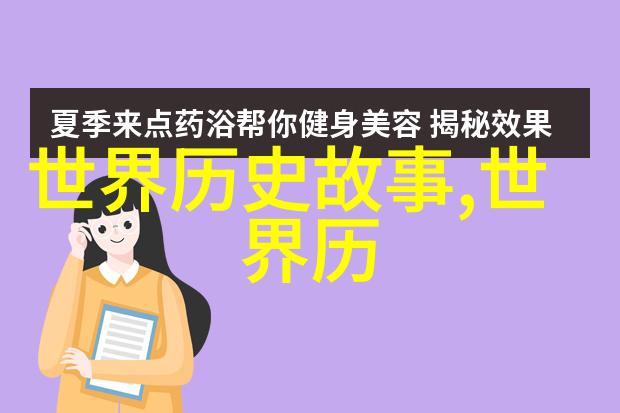 夏季来点药浴帮你健身美容 揭秘效果

世界历史故事,世界历